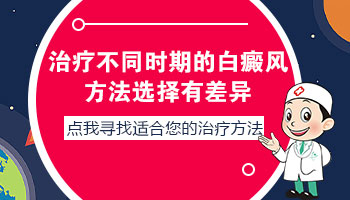 治疗不同时期的白癜风
方法选择有差异

点我寻找适合您的治疗方法